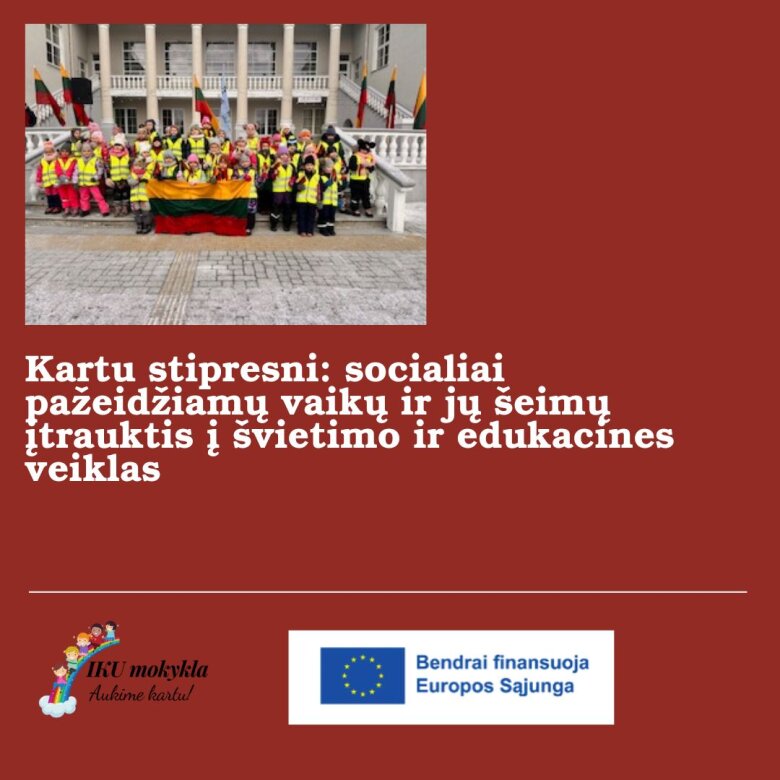 Kartu stipresni: socialiai pažeidžiamų vaikų ir jų šeimų įtrauktis į švietimo ir edukacines veiklas

IKU mokykla
Aukime kartu!

Bendrai finansuoja Europos Sąjunga